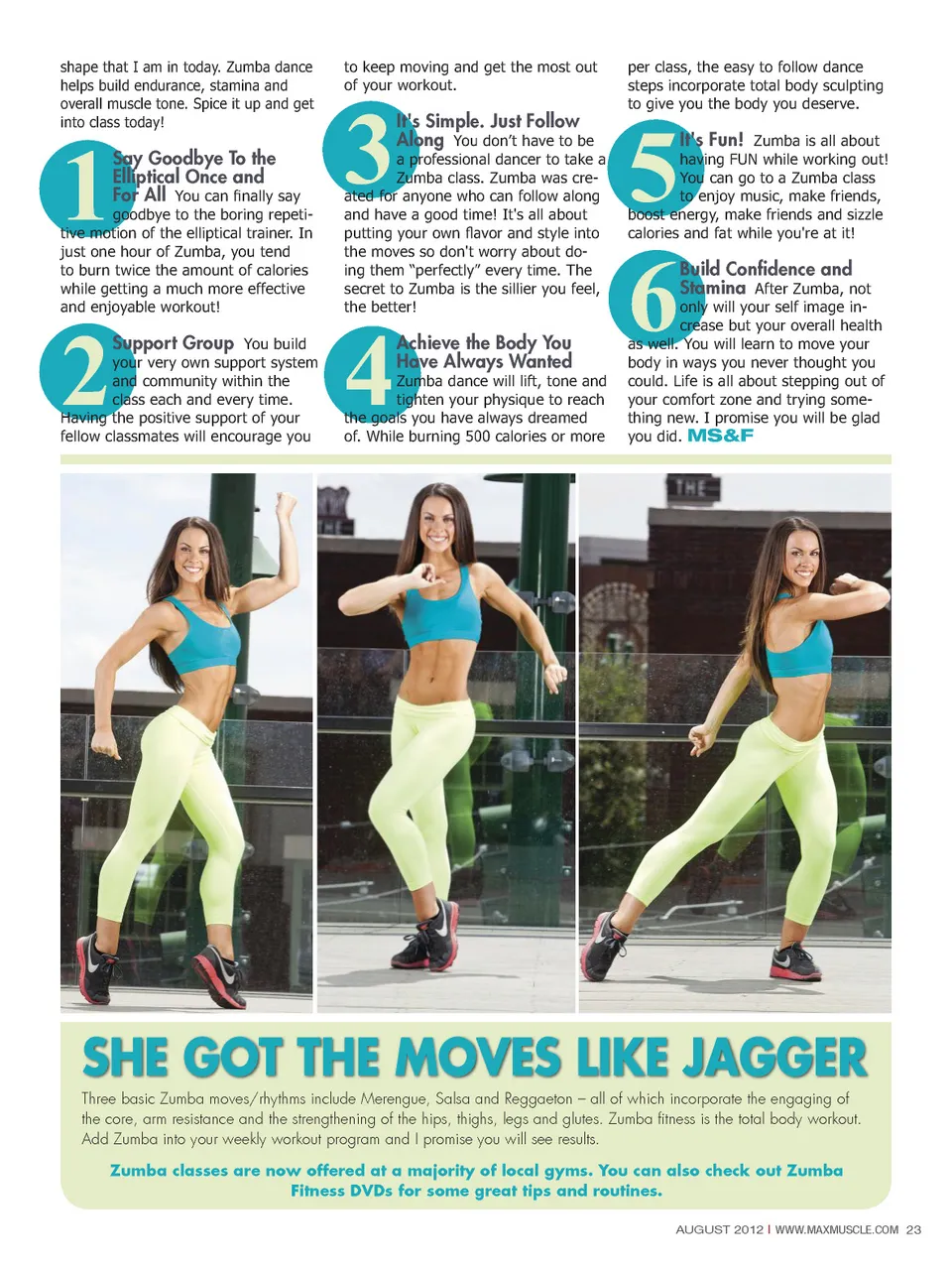 shape that I am in today. Zumba dance helps build endurance, stamina and overall muscle tone. Spice it up and get into class today!

1 Say Goodbye To the Elliptical Once and For All You can finally say goodbye to the boring repetitive motion of the elliptical trainer. In just one hour of Zumba, you tend to burn twice the amount of calories while getting a much more effective and enjoyable workout!

2 Support Group You build your very own support system and community within the class each and every time. Having the positive support of your fellow classmates will encourage you to keep moving and get the most out of your workout.

3 It's Simple. Just Follow Along You don't have to be a professional dancer to take a Zumba class. Zumba was created for anyone who can follow along and have a good time! It's all about putting your own flavor and style into the moves so don't worry about doing them "perfectly" every time. The secret to Zumba is the sillier you feel, the better!

4 Achieve the Body You Have Always Wanted Zumba dance will lift, tone and tighten your physique to reach the goals you have always dreamed of. While burning 500 calories or more per class, the easy to follow dance steps incorporate total body sculpting to give you the body you deserve.

5 It's Fun! Zumba is all about having FUN while working out! You can go to a Zumba class to enjoy music, make friends, boost energy, make friends and sizzle calories and fat while you're at it!

6 Build Confidence and Stamina After Zumba, not only will your self image increase but your overall health as well. You will learn to move your body in ways you never thought you could. Life is all about stepping out of your comfort zone and trying something new. I promise you will be glad you did. MS&F

SHE GOT THE MOVES LIKE JAGGER

Three basic Zumba moves/rhythms include Merengue, Salsa and Reggaeton – all of which incorporate the engaging of the core, arm resistance and the strengthening of the hips, thighs, legs and glutes. Zumba fitness is the total body workout. Add Zumba into your weekly workout program and I promise you will see results.

Zumba classes are now offered at a majority of local gyms. You can also check out Zumba Fitness DVDs for some great tips and routines.

AUGUST 2012 I WWW.MAXMUSCLE.COM 23